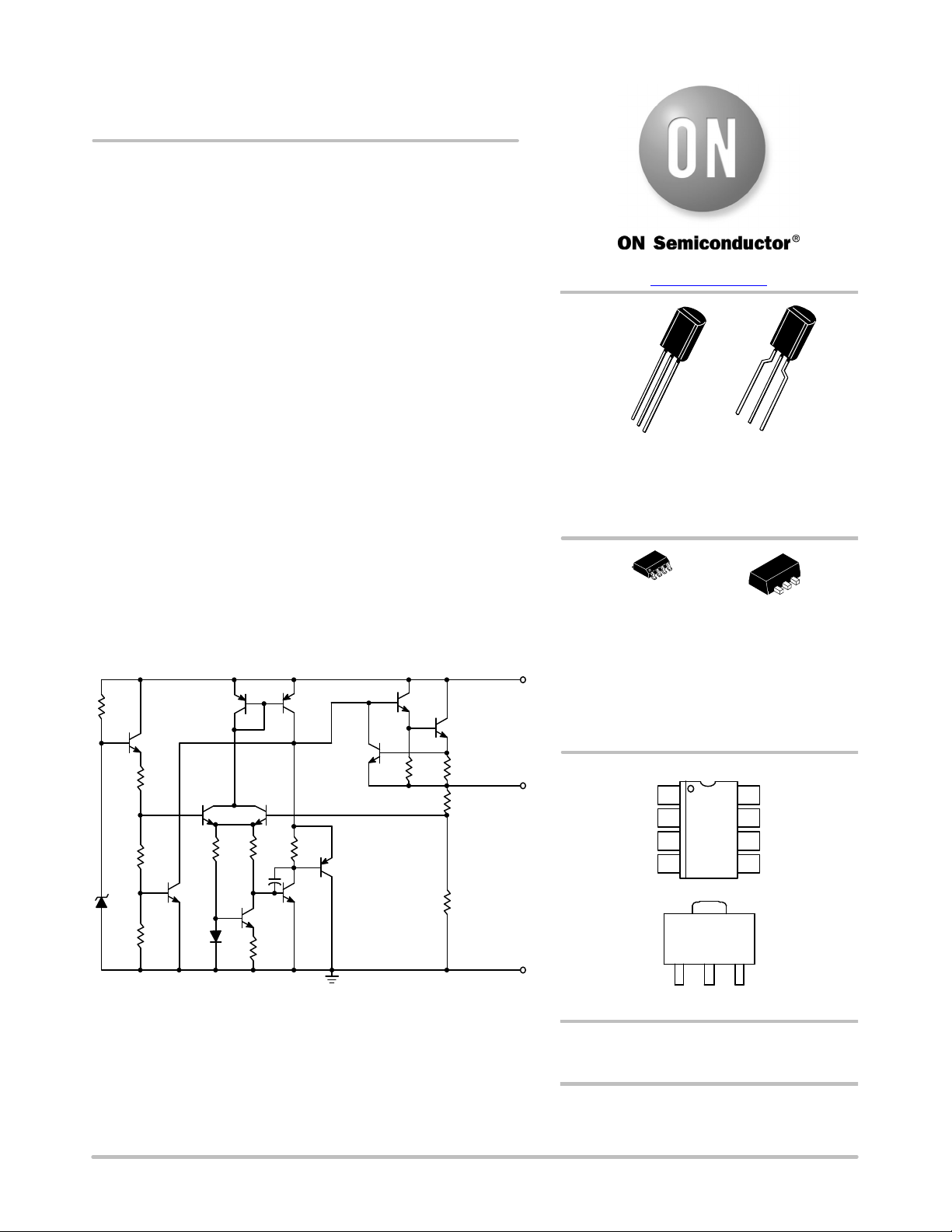 ON

ON Semiconductor®